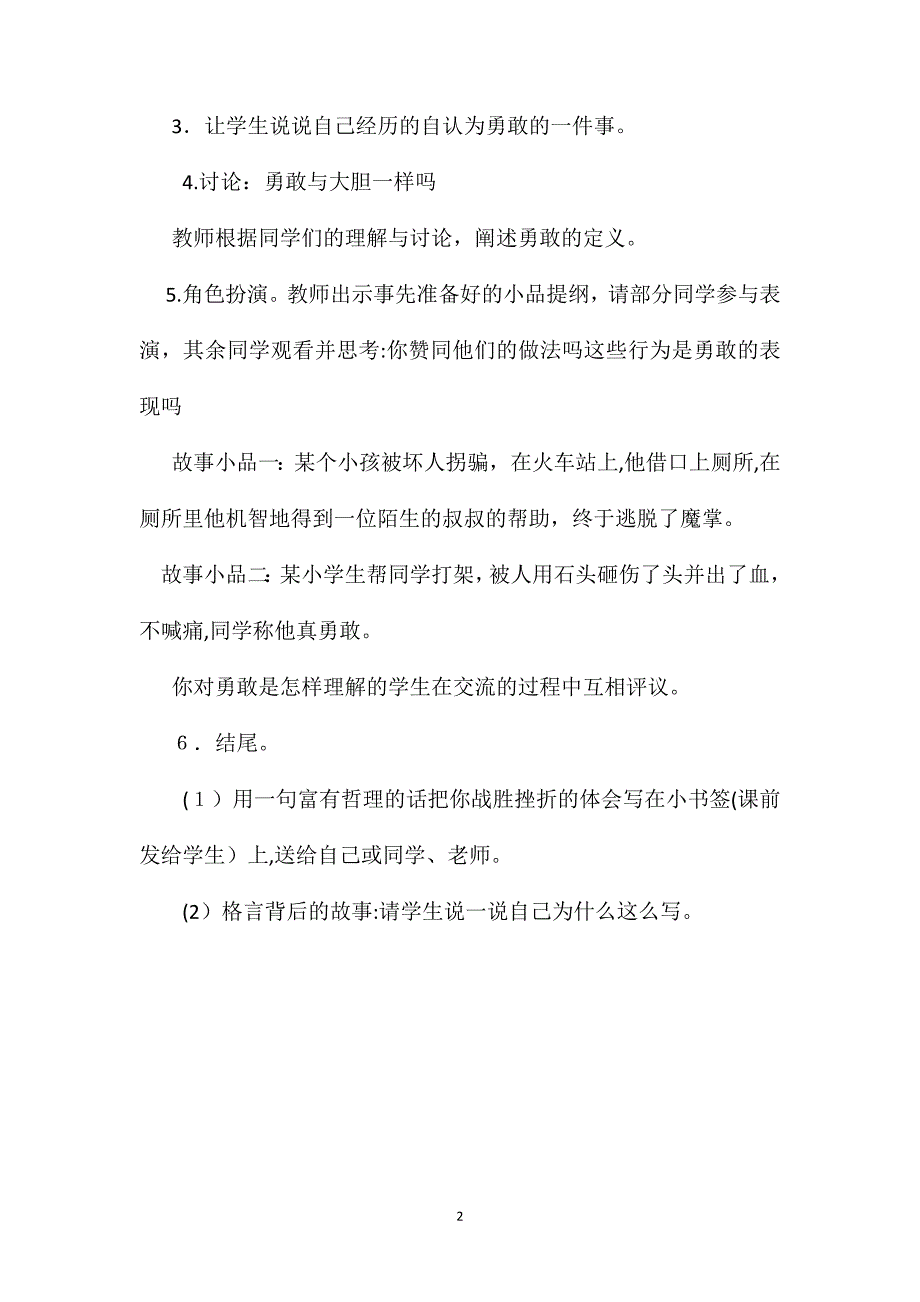 3．让学生说说自己经历的自认为勇敢的一件事。

4.讨论：勇敢与大胆一样吗

教师根据同学们的理解与讨论，阐述勇敢的定义。

5.角色扮演。教师出示事先准备好的小品提纲，请部分同学参与表演，其余同学观看并思考:你赞同他们的做法吗这些行为是勇敢的表现吗

故事小品一：某个小孩被坏人拐骗，在火车站上,他借口上厕所,在厕所里他机智地得到一位陌生的叔叔的帮助，终于逃脱了魔掌。

故事小品二：某小学生帮同学打架，被人用石头砸伤了头并出了血，不喊痛,同学称他真勇敢。

你对勇敢是怎样理解的学生在交流的过程中互相评议。

6．结尾。

（1）用一句富有哲理的话把你战胜挫折的体会写在小书签(课前发给学生）上,送给自己或同学、老师。

(2）格言背后的故事:请学生说一说自己为什么这么写。

2